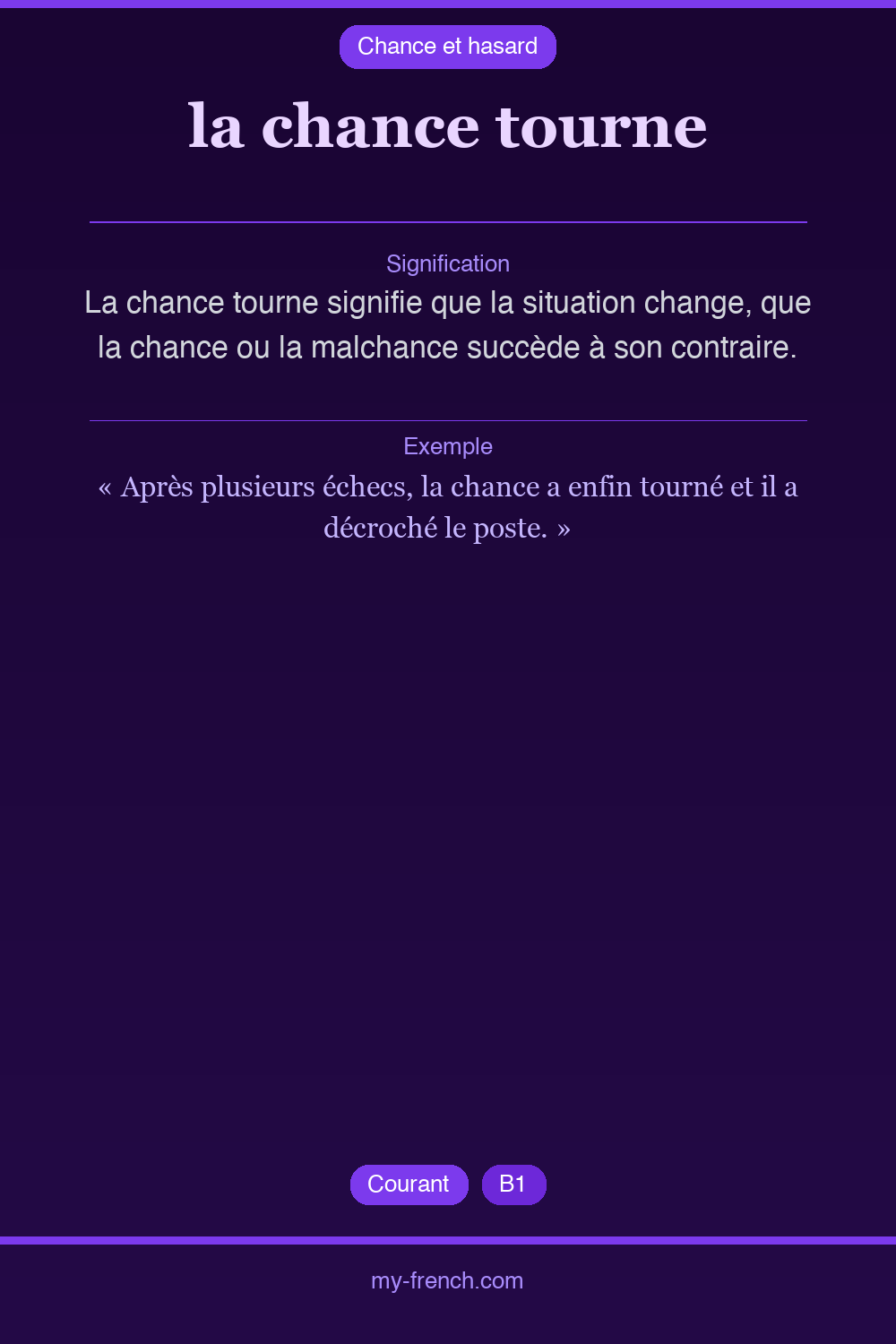 Chance et hasard

la chance tourne

Signification

La chance tourne signifie que la situation change, que la chance ou la malchance succède à son contraire.

Exemple

« Après plusieurs échecs, la chance a enfin tourné et il a décroché le poste. »

Courant
B1

my-french.com